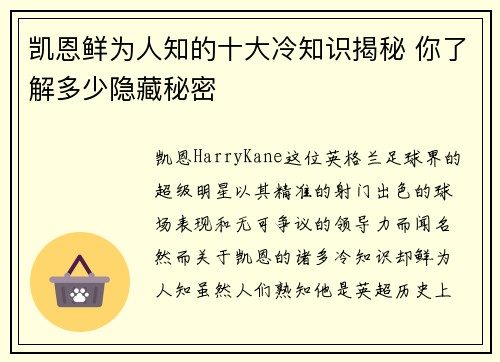 凯恩鲜为人知的十大冷知识揭秘 你了解多少隐藏秘密

凯恩HarryKane这位英格兰足球界的超级明星以其精准的射门出色的球场表现和无可争议的领导力而闻名然而关于凯恩的诸多冷知识却鲜为人知虽然人们熟知他是英超历史上